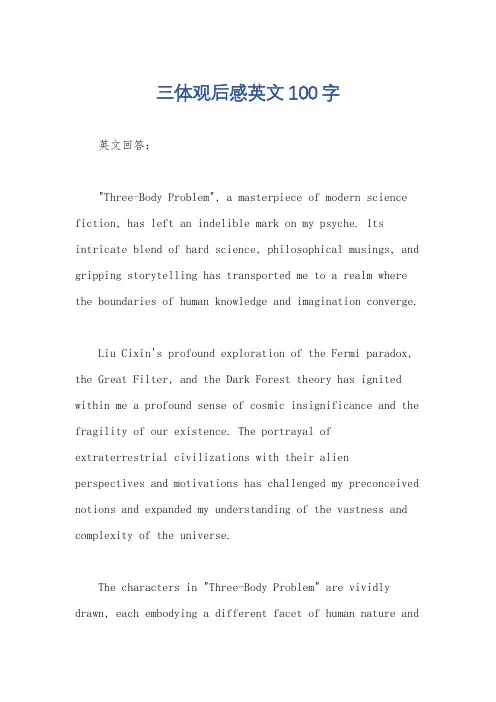 三体观后感英文100字

英文回答：

"Three-Body Problem", a masterpiece of modern science fiction, has left an indelible mark on my psyche. Its intricate blend of hard science, philosophical musings, and gripping storytelling has transported me to a realm where the boundaries of human knowledge and imagination converge.

Liu Cixin's profound exploration of the Fermi paradox, the Great Filter, and the Dark Forest theory has ignited within me a profound sense of cosmic insignificance and the fragility of our existence. The portrayal of extraterrestrial civilizations with their alien perspectives and motivations has challenged my preconceived notions and expanded my understanding of the vastness and complexity of the universe.

The characters in "Three-Body Problem" are vividly drawn, each embodying a different facet of human nature and